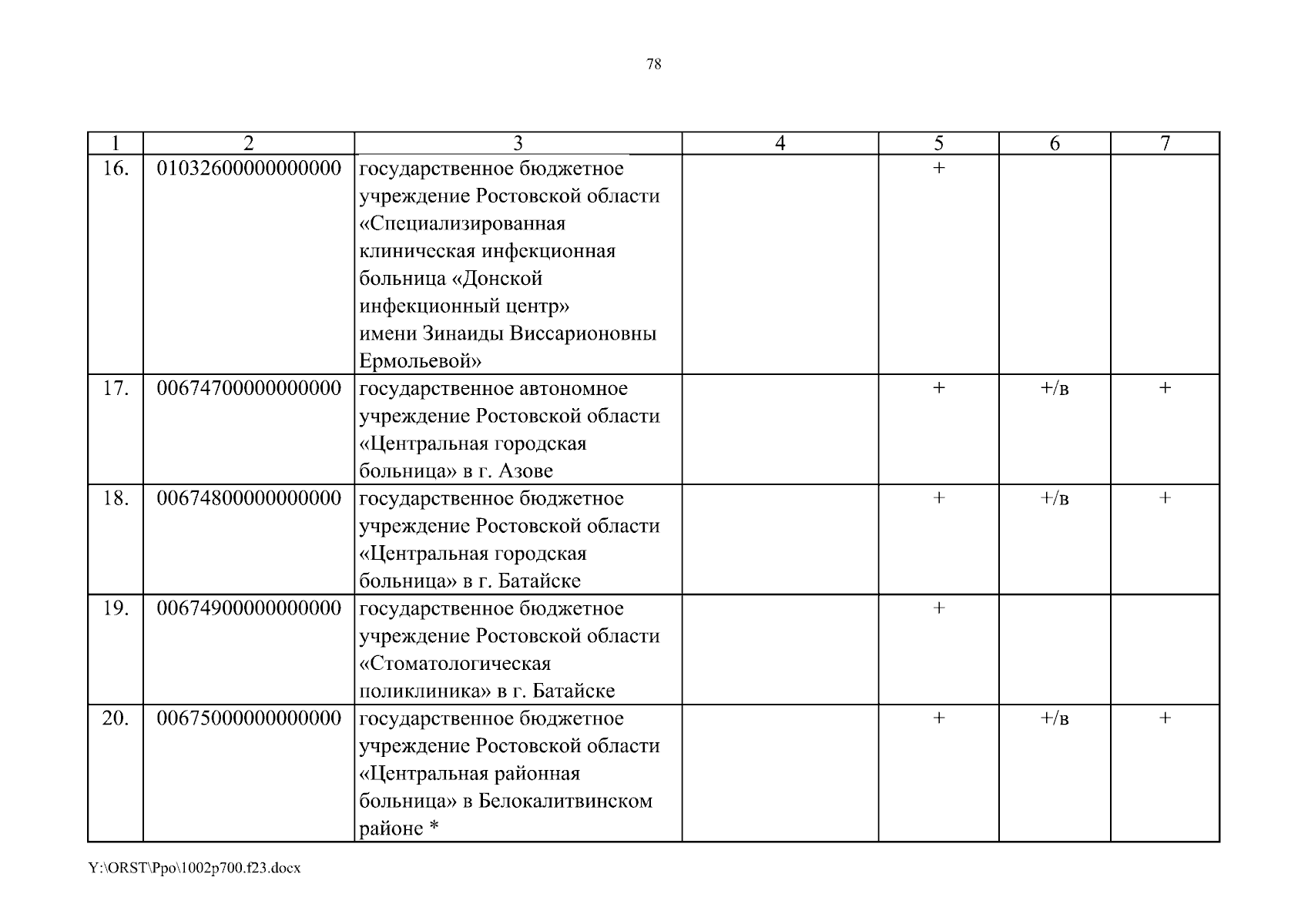 78

| 1 | 2 | 3 | 4 | 5 | 6 | 7 |
|---|---|---|---|---|---|---|
| 16. | 01032600000000000 | государственное бюджетное учреждение Ростовской области «Специализированная клиническая инфекционная больница «Донской инфекционный центр» имени Зинаиды Виссарионовны Ермольевой» | | + | | |
| 17. | 00674700000000000 | государственное автономное учреждение Ростовской области «Центральная городская больница» в г. Азове | | + | +/в | + |
| 18. | 00674800000000000 | государственное бюджетное учреждение Ростовской области «Центральная городская больница» в г. Батайске | | + | +/в | + |
| 19. | 00674900000000000 | государственное бюджетное учреждение Ростовской области «Стоматологическая поликлиника» в г. Батайске | | + | | |
| 20. | 00675000000000000 | государственное бюджетное учреждение Ростовской области «Центральная районная больница» в Белокалитвинском районе * | | + | +/в | + |

Y:\ORST\Ppo\1002p700.f23.docx